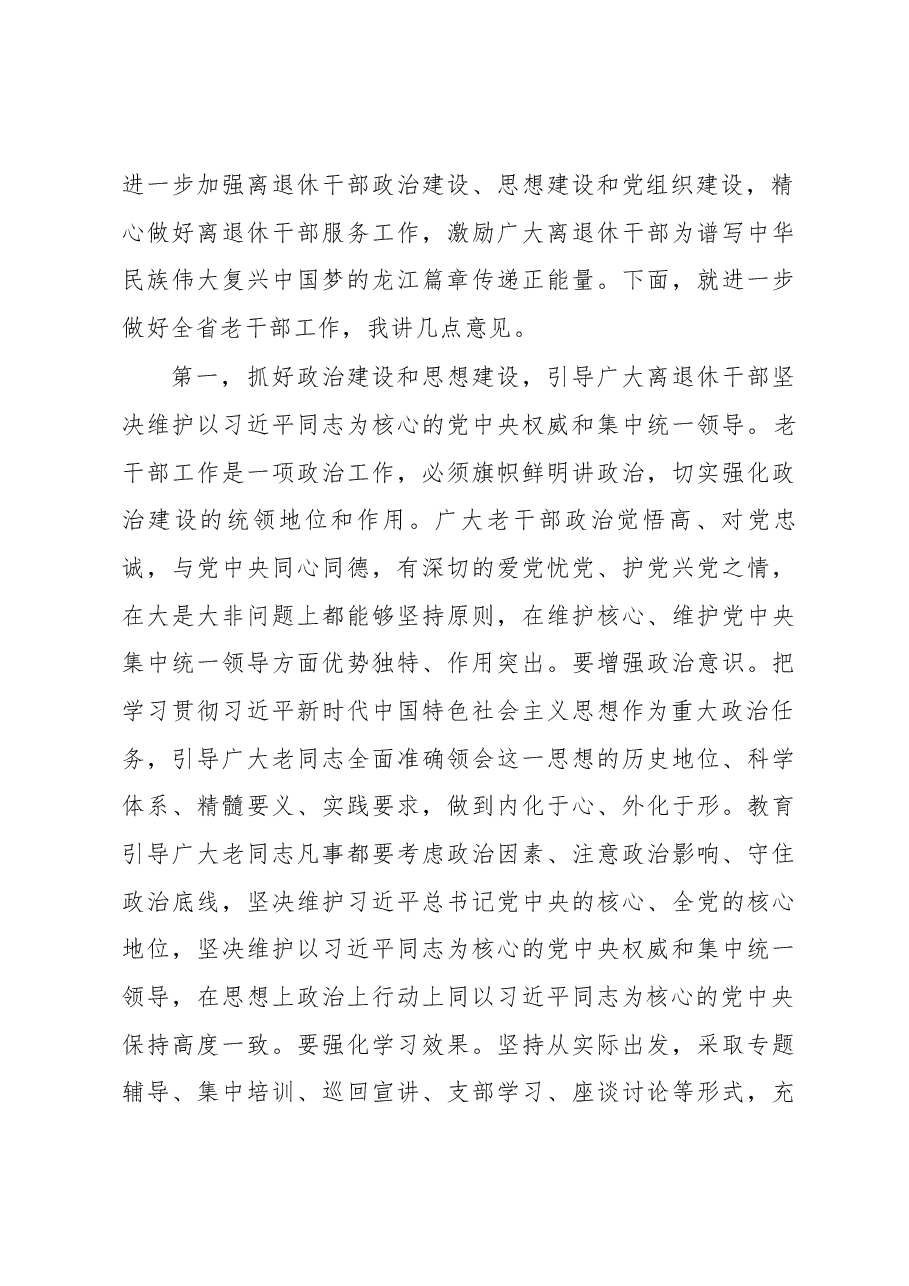 进一步加强离退休干部政治建设、思想建设和党组织建设，精心做好离退休干部服务工作，激励广大离退休干部为谱写中华民族伟大复兴中国梦的龙江篇章传递正能量。下面，就进一步做好全省老干部工作，我讲几点意见。

第一，抓好政治建设和思想建设，引导广大离退休干部坚决维护以习近平同志为核心的党中央权威和集中统一领导。老干部工作是一项政治工作，必须旗帜鲜明讲政治，切实强化政治建设的统领地位和作用。广大老干部政治觉悟高、对党忠诚，与党中央同心同德，有深切的爱党忧党、护党兴党之情，在大是大非问题上都能够坚持原则，在维护核心、维护党中央集中统一领导方面优势独特、作用突出。要增强政治意识。把学习贯彻习近平新时代中国特色社会主义思想作为重大政治任务，引导广大老同志全面准确领会这一思想的历史地位、科学体系、精髓要义、实践要求，做到内化于心、外化于形。教育引导广大老同志凡事都要考虑政治因素、注意政治影响、守住政治底线，坚决维护习近平总书记党中央的核心、全党的核心地位，坚决维护以习近平同志为核心的党中央权威和集中统一领导，在思想上政治上行动上同以习近平同志为核心的党中央保持高度一致。要强化学习效果。坚持从实际出发，采取专题辅导、集中培训、巡回宣讲、支部学习、座谈讨论等形式，充